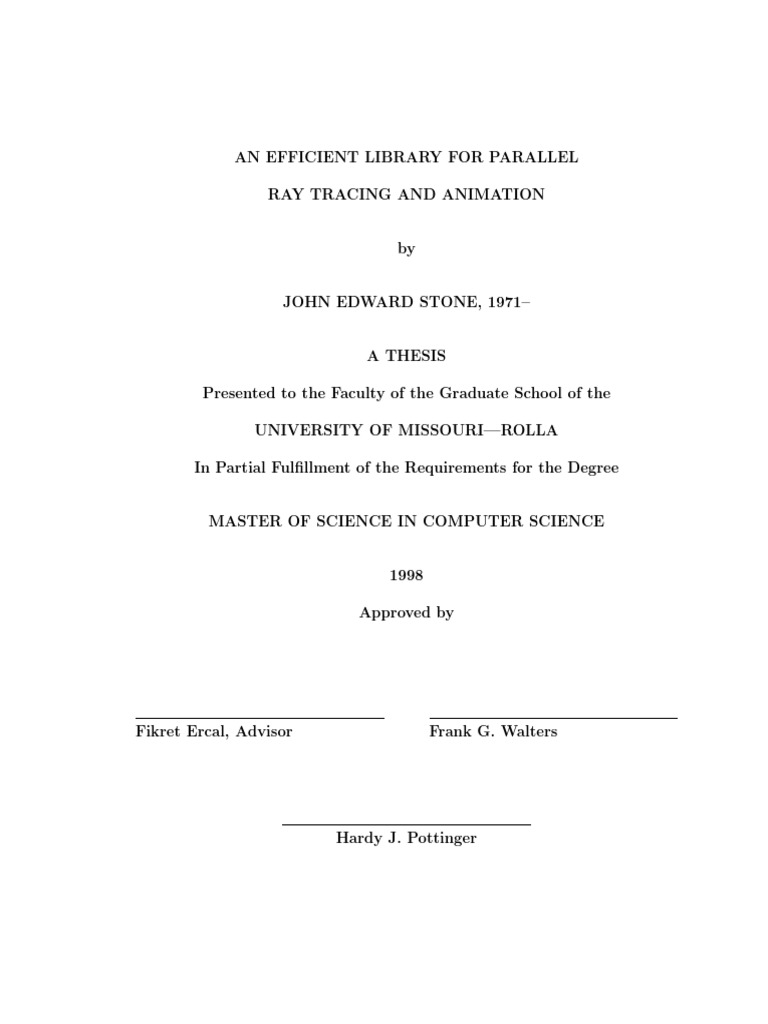 AN EFFICIENT LIBRARY FOR PARALLEL

RAY TRACING AND ANIMATION

by

JOHN EDWARD STONE, 1971–

A THESIS

Presented to the Faculty of the Graduate School of the

UNIVERSITY OF MISSOURI—ROLLA

In Partial Fulfillment of the Requirements for the Degree

MASTER OF SCIENCE IN COMPUTER SCIENCE

1998

Approved by

Fikret Ercal, Advisor

Frank G. Walters

Hardy J. Pottinger